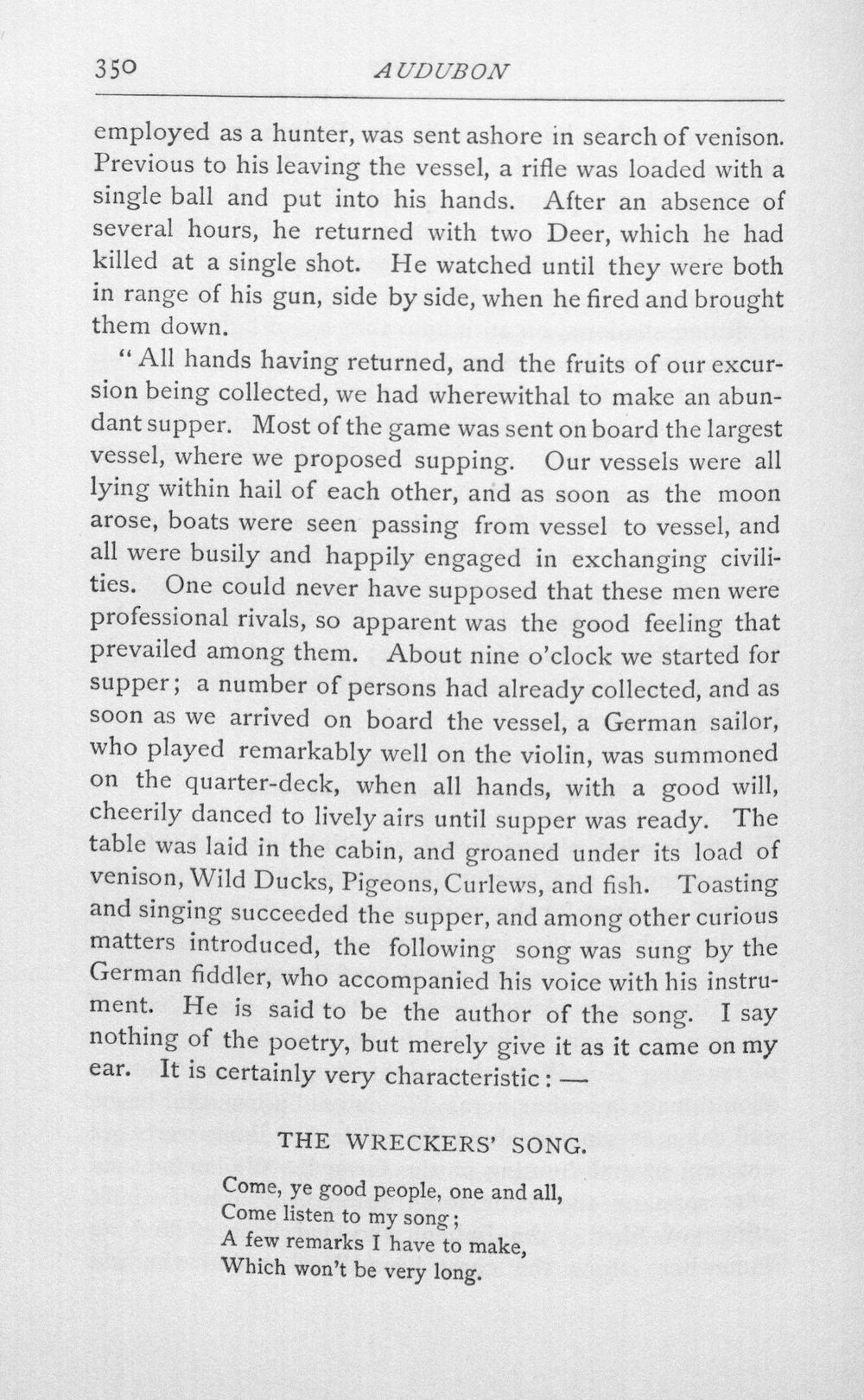 350 AUDUBON

employed as a hunter, was sent ashore in search of venison. Previous to his leaving the vessel, a rifle was loaded with a single ball and put into his hands. After an absence of several hours, he returned with two Deer, which he had killed at a single shot. He watched until they were both in range of his gun, side by side, when he fired and brought them down.

"All hands having returned, and the fruits of our excursion being collected, we had wherewithal to make an abundant supper. Most of the game was sent on board the largest vessel, where we proposed supping. Our vessels were all lying within hail of each other, and as soon as the moon arose, boats were seen passing from vessel to vessel, and all were busily and happily engaged in exchanging civilities. One could never have supposed that these men were professional rivals, so apparent was the good feeling that prevailed among them. About nine o'clock we started for supper; a number of persons had already collected, and as soon as we arrived on board the vessel, a German sailor, who played remarkably well on the violin, was summoned on the quarter-deck, when all hands, with a good will, cheerily danced to lively airs until supper was ready. The table was laid in the cabin, and groaned under its load of venison, Wild Ducks, Pigeons, Curlews, and fish. Toasting and singing succeeded the supper, and among other curious matters introduced, the following song was sung by the German fiddler, who accompanied his voice with his instrument. He is said to be the author of the song. I say nothing of the poetry, but merely give it as it came on my ear. It is certainly very characteristic: —

THE WRECKERS' SONG.

Come, ye good people, one and all,
Come listen to my song;
A few remarks I have to make,
Which won't be very long.